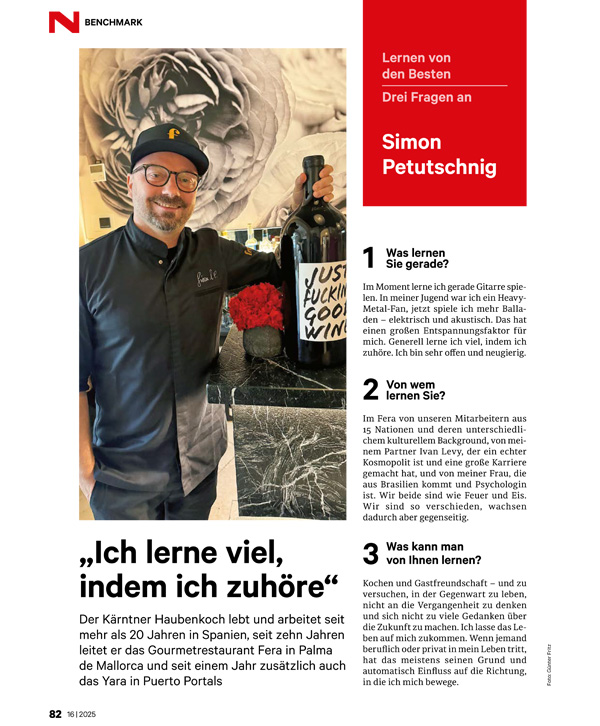 BENCHMARK

„Ich lerne viel, indem ich zuhöre“

Der Kärntner Haubenkoch lebt und arbeitet seit mehr als 20 Jahren in Spanien, seit zehn Jahren leitet er das Gourmetrestaurant Fera in Palma de Mallorca und seit einem Jahr zusätzlich auch das Yara in Puerto Portals

Lernen von den Besten

Drei Fragen an

Simon Petutschnig

1 Was lernen Sie gerade?

Im Moment lerne ich gerade Gitarre spielen. In meiner Jugend war ich ein Heavy-Metal-Fan, jetzt spiele ich mehr Balladen – elektrisch und akustisch. Das hat einen großen Entspannungsfaktor für mich. Generell lerne ich viel, indem ich zuhöre. Ich bin sehr offen und neugierig.

2 Von wem lernen Sie?

Im Fera von unseren Mitarbeitern aus 15 Nationen und deren unterschiedlichem kulturellem Background, von meinem Partner Ivan Levy, der ein echter Kosmopolit ist und eine große Karriere gemacht hat, und von meiner Frau, die aus Brasilien kommt und Psychologin ist. Wir beide sind wie Feuer und Eis. Wir sind so verschieden, wachsen dadurch aber gegenseitig.

3 Was kann man von Ihnen lernen?

Kochen und Gastfreundschaft – und zu versuchen, in der Gegenwart zu leben, nicht an die Vergangenheit zu denken und sich nicht zu viele Gedanken über die Zukunft zu machen. Ich lasse das Leben auf mich zukommen. Wenn jemand beruflich oder privat in mein Leben tritt, hat das meistens seinen Grund und automatisch Einfluss auf die Richtung, in die ich mich bewege.

Foto: Günter Fritz

82 16 | 2025